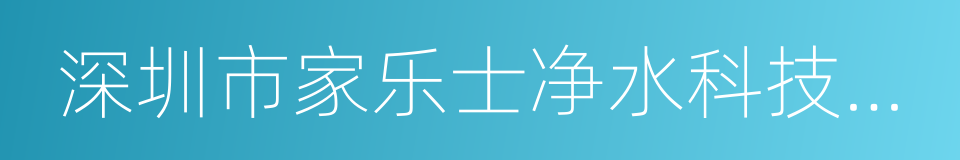 深圳市家乐士净水科技...